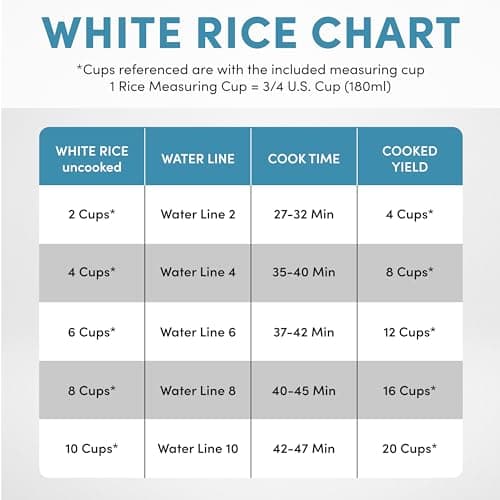 WHITE RICE CHART

*Cups referenced are with the included measuring cup
1 Rice Measuring Cup = 3/4 U.S. Cup (180ml)

| WHITE RICE uncooked | WATER LINE | COOK TIME | COOKED YIELD |
|---|---|---|---|
| 2 Cups* | Water Line 2 | 27-32 Min | 4 Cups* |
| 4 Cups* | Water Line 4 | 35-40 Min | 8 Cups* |
| 6 Cups* | Water Line 6 | 37-42 Min | 12 Cups* |
| 8 Cups* | Water Line 8 | 40-45 Min | 16 Cups* |
| 10 Cups* | Water Line 10 | 42-47 Min | 20 Cups* |